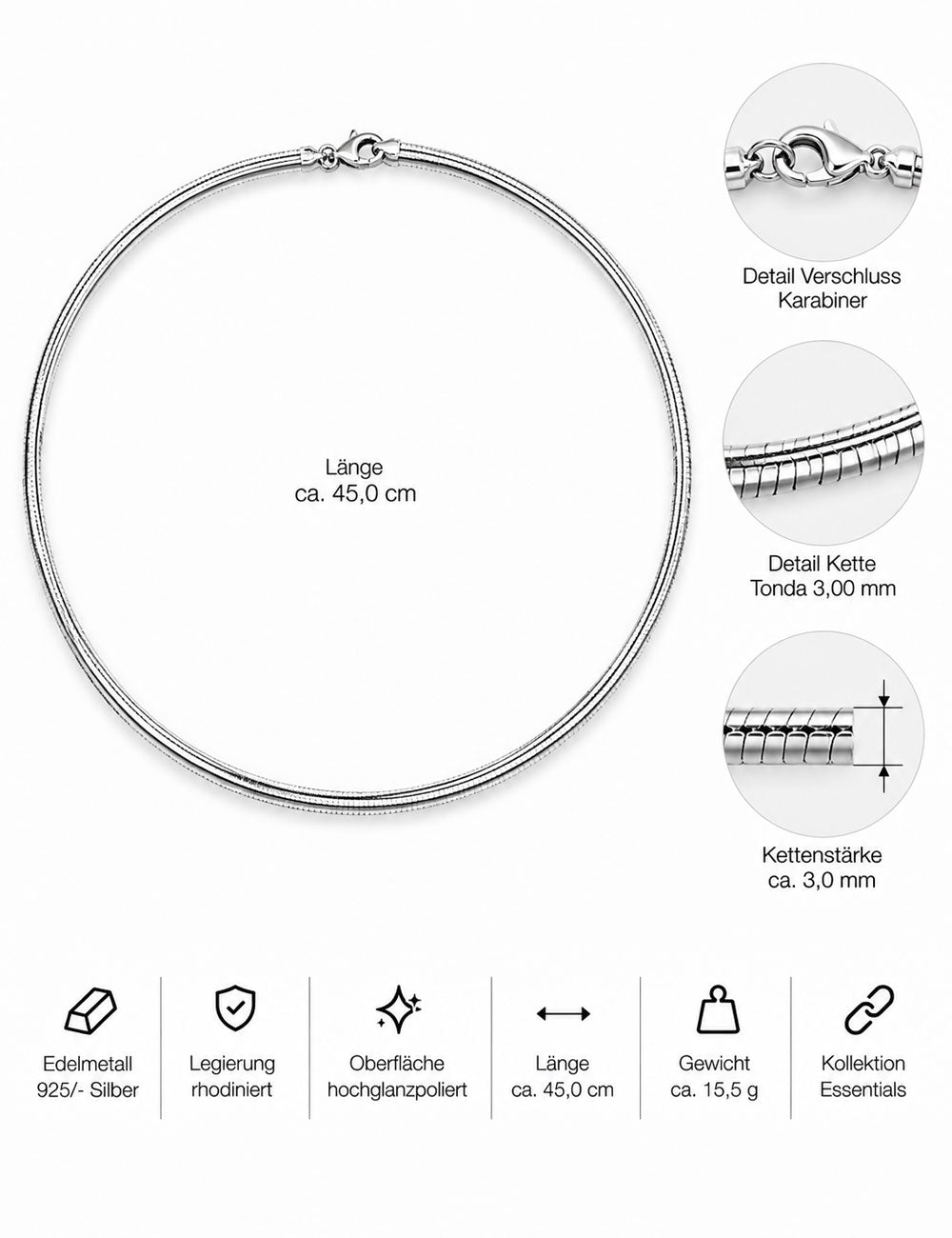 Länge
ca. 45,0 cm

Detail Verschluss
Karabiner

Detail Kette
Tonda 3,00 mm

Kettenstärke
ca. 3,0 mm

Edelmetall
925/- Silber

Legierung
rhodiniert

Oberfläche
hochglanzpoliert

Länge
ca. 45,0 cm

Gewicht
ca. 15,5 g

Kollektion
Essentials